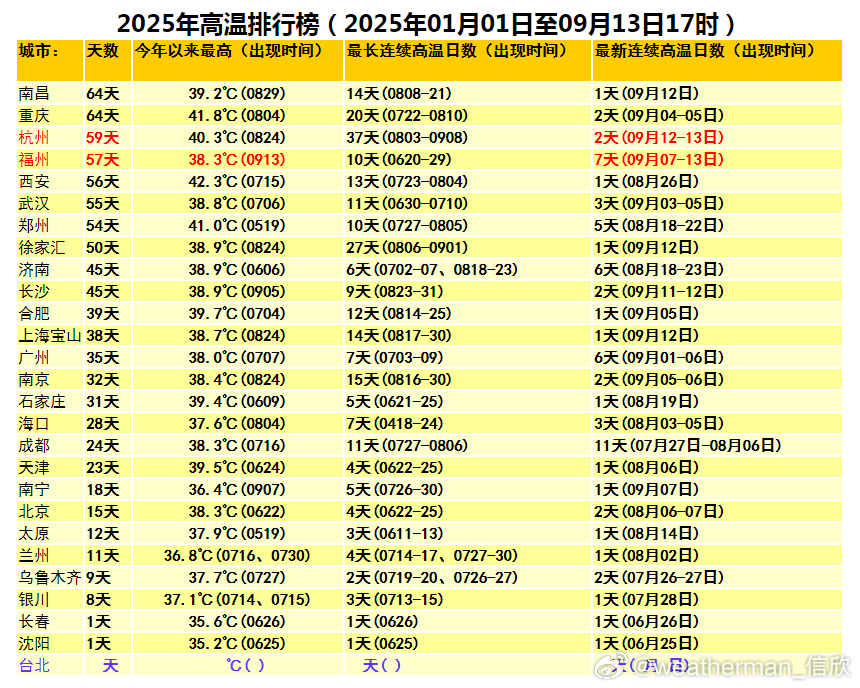 2025年高温排行榜（2025年01月01日至09月13日17时）

| 城市： | 天数 | 今年以来最高（出现时间） | 最长连续高温日数（出现时间） | 最新连续高温日数（出现时间） |
|---|---|---|---|---|
| 南昌 | 64天 | 39.2℃(0829) | 14天(0808-21) | 1天(09月12日) |
| 重庆 | 64天 | 41.8℃(0804) | 20天(0722-0810) | 2天(09月04-05日) |
| 杭州 | 59天 | 40.3℃(0824) | 37天(0803-0908) | 2天(09月12-13日) |
| 福州 | 57天 | 38.3℃(0913) | 10天(0620-29) | 7天(09月07-13日) |
| 西安 | 56天 | 42.3℃(0715) | 13天(0723-0804) | 1天(08月26日) |
| 武汉 | 55天 | 38.8℃(0706) | 11天(0630-0710) | 3天(09月03-05日) |
| 郑州 | 54天 | 41.0℃(0519) | 10天(0727-0805) | 5天(08月18-22日) |
| 徐家汇 | 50天 | 38.9℃(0824) | 27天(0806-0901) | 1天(09月12日) |
| 济南 | 45天 | 38.9℃(0606) | 6天(0702-07、0818-23) | 6天(08月18-23日) |
| 长沙 | 45天 | 38.9℃(0905) | 9天(0823-31) | 2天(09月11-12日) |
| 合肥 | 39天 | 39.7℃(0704) | 12天(0814-25) | 1天(09月05日) |
| 上海宝山 | 38天 | 38.7℃(0824) | 14天(0817-30) | 1天(09月12日) |
| 广州 | 35天 | 38.0℃(0707) | 7天(0703-09) | 6天(09月01-06日) |
| 南京 | 32天 | 38.4℃(0824) | 15天(0816-30) | 2天(09月05-06日) |
| 石家庄 | 31天 | 39.4℃(0609) | 5天(0621-25) | 1天(08月19日) |
| 海口 | 28天 | 37.6℃(0804) | 7天(0418-24) | 3天(08月03-05日) |
| 成都 | 24天 | 38.3℃(0716) | 11天(0727-0806) | 11天(07月27日-08月06日) |
| 天津 | 23天 | 39.5℃(0624) | 4天(0622-25) | 1天(08月06日) |
| 南宁 | 18天 | 36.4℃(0907) | 5天(0726-30) | 1天(09月07日) |
| 北京 | 15天 | 38.3℃(0622) | 4天(0622-25) | 2天(08月06-07日) |
| 太原 | 12天 | 37.9℃(0519) | 3天(0611-13) | 1天(08月14日) |
| 兰州 | 11天 | 36.8℃(0716、0730) | 4天(0714-17、0727-30) | 1天(08月02日) |
| 乌鲁木齐 | 9天 | 37.7℃(0727) | 2天(0719-20、0726-27) | 2天(07月26-27日) |
| 银川 | 8天 | 37.1℃(0714、0715) | 3天(0713-15) | 1天(07月28日) |
| 长春 | 1天 | 35.6℃(0626) | 1天(0626) | 1天(06月26日) |
| 沈阳 | 1天 | 35.2℃(0625) | 1天(0625) | 1天(06月25日) |
| 台北 | 天 | ℃( ) | 天( ) | 天( 月 日) |

@weatherman_信欣